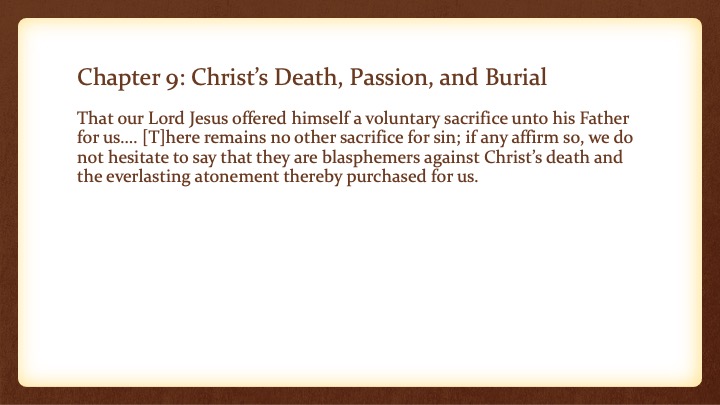 Chapter 9: Christ's Death, Passion, and Burial

That our Lord Jesus offered himself a voluntary sacrifice unto his Father for us.... [T]here remains no other sacrifice for sin; if any affirm so, we do not hesitate to say that they are blasphemers against Christ's death and the everlasting atonement thereby purchased for us.